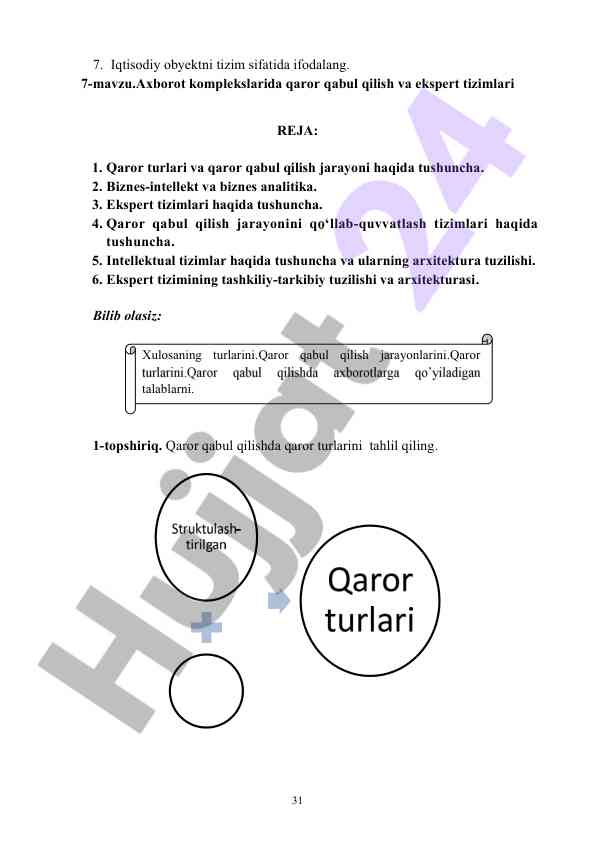 7. Iqtisodiy obyektni tizim sifatida ifodalang.

7-mavzu.Axborot komplekslarida qaror qabul qilish va ekspert tizimlari

REJA:

1. Qaror turlari va qaror qabul qilish jarayoni haqida tushuncha.
2. Biznes-intellekt va biznes analitika.
3. Ekspert tizimlari haqida tushuncha.
4. Qaror qabul qilish jarayonini qo'llab-quvvatlash tizimlari haqida tushuncha.
5. Intellektual tizimlar haqida tushuncha va ularning arxitektura tuzilishi.
6. Ekspert tizimining tashkiliy-tarkibiy tuzilishi va arxitekturasi.

Bilib olasiz:

Xulosaning turlarini.Qaror qabul qilish jarayonlarini.Qaror turlarini.Qaror qabul qilishda axborotlarga qo'yiladigan talablarni.

1-topshiriq. Qaror qabul qilishda qaror turlarini tahlil qiling.

Struktulash-tirilgan

Qaror turlari

Hujjat 24

31